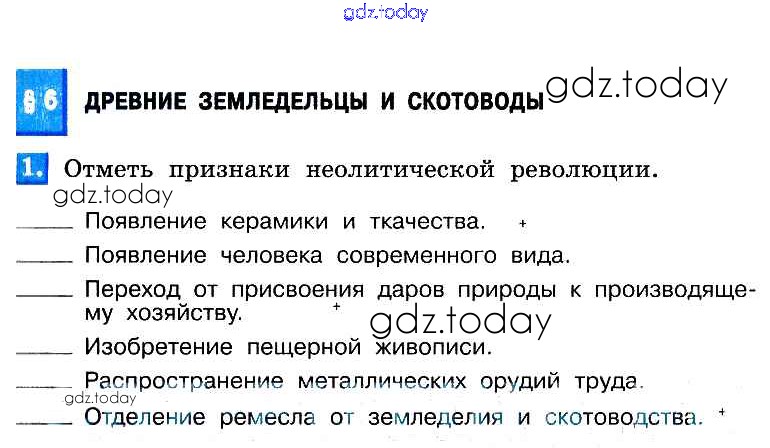 § 6 ДРЕВНИЕ ЗЕМЛЕДЕЛЬЦЫ И СКОТОВОДЫ

1. Отметь признаки неолитической революции.

____ Появление керамики и ткачества. +

____ Появление человека современного вида.

____ Переход от присвоения даров природы к производящему хозяйству. +

____ Изобретение пещерной живописи.

____ Распространение металлических орудий труда.

____ Отделение ремесла от земледелия и скотоводства. +

gdz.today